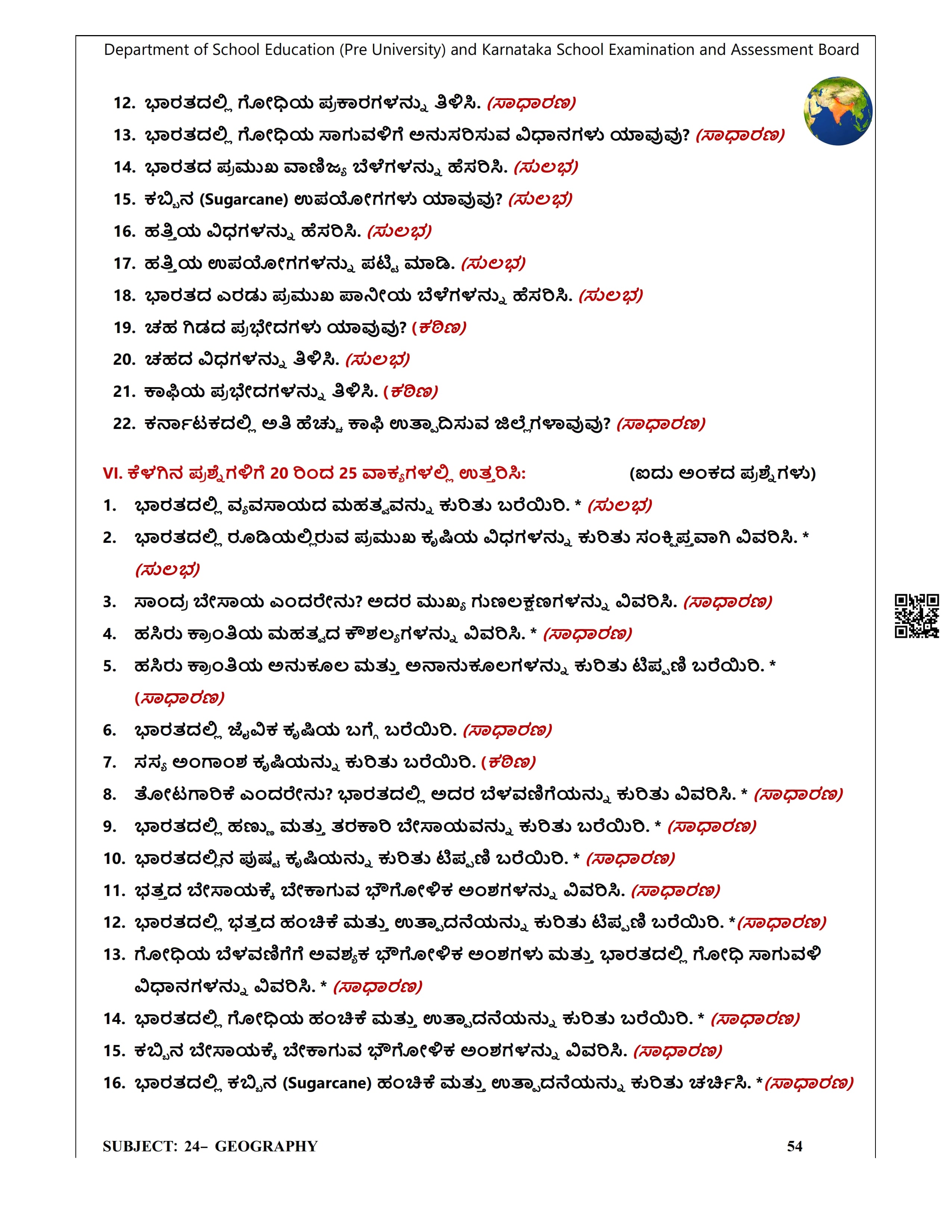 Department of School Education (Pre University) and Karnataka School Examination and Assessment Board

12. ಭಾರತದಲ್ಲಿ ಗೋಧಿಯ ಪ್ರಕಾರಗಳನ್ನು ತಿಳಿಸಿ. (ಸಾಧಾರಣ)
13. ಭಾರತದಲ್ಲಿ ಗೋಧಿಯ ಸಾಗುವಳಿಗೆ ಅನುಸರಿಸುವ ವಿಧಾನಗಳು ಯಾವುವು? (ಸಾಧಾರಣ)
14. ಭಾರತದ ಪ್ರಮುಖ ವಾಣಿಜ್ಯ ಬೆಳೆಗಳನ್ನು ಹೆಸರಿಸಿ. (ಸುಲಭ)
15. ಕಬ್ಬಿನ (Sugarcane) ಉಪಯೋಗಗಳು ಯಾವುವು? (ಸುಲಭ)
16. ಹತ್ತಿಯ ವಿಧಗಳನ್ನು ಹೆಸರಿಸಿ. (ಸುಲಭ)
17. ಹತ್ತಿಯ ಉಪಯೋಗಗಳನ್ನು ಪಟ್ಟಿ ಮಾಡಿ. (ಸುಲಭ)
18. ಭಾರತದ ಎರಡು ಪ್ರಮುಖ ಪಾನೀಯ ಬೆಳೆಗಳನ್ನು ಹೆಸರಿಸಿ. (ಸುಲಭ)
19. ಚಹ ಗಿಡದ ಪ್ರಭೇದಗಳು ಯಾವುವು? (ಕಠಿಣ)
20. ಚಹದ ವಿಧಗಳನ್ನು ತಿಳಿಸಿ. (ಸುಲಭ)
21. ಕಾಫಿಯ ಪ್ರಭೇದಗಳನ್ನು ತಿಳಿಸಿ. (ಕಠಿಣ)
22. ಕರ್ನಾಟಕದಲ್ಲಿ ಅತಿ ಹೆಚ್ಚು ಕಾಫಿ ಉತ್ಪಾದಿಸುವ ಜಿಲ್ಲೆಗಳಾವುವು? (ಸಾಧಾರಣ)

VI. ಕೆಳಗಿನ ಪ್ರಶ್ನೆಗಳಿಗೆ 20 ರಿಂದ 25 ವಾಕ್ಯಗಳಲ್ಲಿ ಉತ್ತರಿಸಿ: (ಐದು ಅಂಕದ ಪ್ರಶ್ನೆಗಳು)
1. ಭಾರತದಲ್ಲಿ ವ್ಯವಸಾಯದ ಮಹತ್ವವನ್ನು ಕುರಿತು ಬರೆಯಿರಿ. * (ಸುಲಭ)
2. ಭಾರತದಲ್ಲಿ ರೂಡಿಯಲ್ಲಿರುವ ಪ್ರಮುಖ ಕೃಷಿಯ ವಿಧಗಳನ್ನು ಕುರಿತು ಸಂಕ್ಷಿಪ್ತವಾಗಿ ವಿವರಿಸಿ. * (ಸುಲಭ)
3. ಸಾಂದ್ರ ಬೇಸಾಯ ಎಂದರೇನು? ಅದರ ಮುಖ್ಯ ಗುಣಲಕ್ಷಣಗಳನ್ನು ವಿವರಿಸಿ. (ಸಾಧಾರಣ)
4. ಹಸಿರು ಕ್ರಾಂತಿಯ ಮಹತ್ವದ ಕೌಶಲ್ಯಗಳನ್ನು ವಿವರಿಸಿ. * (ಸಾಧಾರಣ)
5. ಹಸಿರು ಕ್ರಾಂತಿಯ ಅನುಕೂಲ ಮತ್ತು ಅನಾನುಕೂಲಗಳನ್ನು ಕುರಿತು ಟಿಪ್ಪಣಿ ಬರೆಯಿರಿ. * (ಸಾಧಾರಣ)
6. ಭಾರತದಲ್ಲಿ ಜೈವಿಕ ಕೃಷಿಯ ಬಗ್ಗೆ ಬರೆಯಿರಿ. (ಸಾಧಾರಣ)
7. ಸಸ್ಯ ಅಂಗಾಂಶ ಕೃಷಿಯನ್ನು ಕುರಿತು ಬರೆಯಿರಿ. (ಕಠಿಣ)
8. ತೋಟಗಾರಿಕೆ ಎಂದರೇನು? ಭಾರತದಲ್ಲಿ ಅದರ ಬೆಳವಣಿಗೆಯನ್ನು ಕುರಿತು ವಿವರಿಸಿ. * (ಸಾಧಾರಣ)
9. ಭಾರತದಲ್ಲಿ ಹಣ್ಣು ಮತ್ತು ತರಕಾರಿ ಬೇಸಾಯವನ್ನು ಕುರಿತು ಬರೆಯಿರಿ. * (ಸಾಧಾರಣ)
10. ಭಾರತದಲ್ಲಿನ ಪುಷ್ಪ ಕೃಷಿಯನ್ನು ಕುರಿತು ಟಿಪ್ಪಣಿ ಬರೆಯಿರಿ. * (ಸಾಧಾರಣ)
11. ಭತ್ತದ ಬೇಸಾಯಕ್ಕೆ ಬೇಕಾಗುವ ಭೌಗೋಳಿಕ ಅಂಶಗಳನ್ನು ವಿವರಿಸಿ. (ಸಾಧಾರಣ)
12. ಭಾರತದಲ್ಲಿ ಭತ್ತದ ಹಂಚಿಕೆ ಮತ್ತು ಉತ್ಪಾದನೆಯನ್ನು ಕುರಿತು ಟಿಪ್ಪಣಿ ಬರೆಯಿರಿ. *(ಸಾಧಾರಣ)
13. ಗೋಧಿಯ ಬೆಳವಣಿಗೆಗೆ ಅವಶ್ಯಕ ಭೌಗೋಳಿಕ ಅಂಶಗಳು ಮತ್ತು ಭಾರತದಲ್ಲಿ ಗೋಧಿ ಸಾಗುವಳಿ ವಿಧಾನಗಳನ್ನು ವಿವರಿಸಿ. * (ಸಾಧಾರಣ)
14. ಭಾರತದಲ್ಲಿ ಗೋಧಿಯ ಹಂಚಿಕೆ ಮತ್ತು ಉತ್ಪಾದನೆಯನ್ನು ಕುರಿತು ಬರೆಯಿರಿ. * (ಸಾಧಾರಣ)
15. ಕಬ್ಬಿನ ಬೇಸಾಯಕ್ಕೆ ಬೇಕಾಗುವ ಭೌಗೋಳಿಕ ಅಂಶಗಳನ್ನು ವಿವರಿಸಿ. (ಸಾಧಾರಣ)
16. ಭಾರತದಲ್ಲಿ ಕಬ್ಬಿನ (Sugarcane) ಹಂಚಿಕೆ ಮತ್ತು ಉತ್ಪಾದನೆಯನ್ನು ಕುರಿತು ಚರ್ಚಿಸಿ. *(ಸಾಧಾರಣ)

SUBJECT: 24– GEOGRAPHY 54